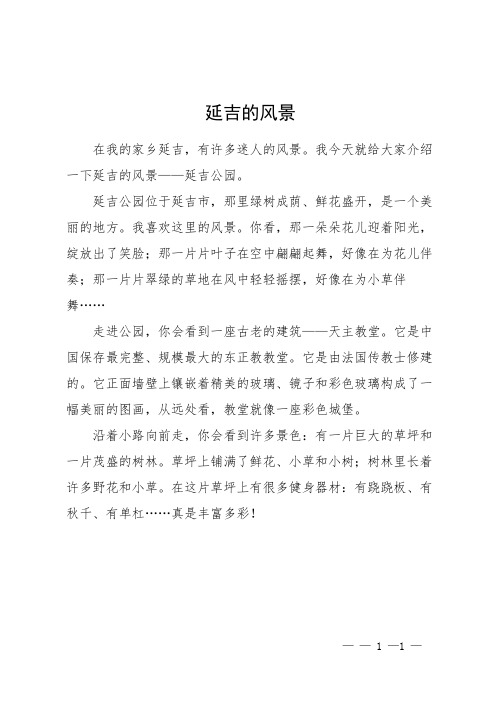 延吉的风景

在我的家乡延吉，有许多迷人的风景。我今天就给大家介绍一下延吉的风景——延吉公园。

延吉公园位于延吉市，那里绿树成荫、鲜花盛开，是一个美丽的地方。我喜欢这里的风景。你看，那一朵朵花儿迎着阳光，绽放出了笑脸；那一片片叶子在空中翩翩起舞，好像在为花儿伴奏；那一片片翠绿的草地在风中轻轻摇摆，好像在为小草伴舞……

走进公园，你会看到一座古老的建筑——天主教堂。它是中国保存最完整、规模最大的东正教教堂。它是由法国传教士修建的。它正面墙壁上镶嵌着精美的玻璃、镜子和彩色玻璃构成了一幅美丽的图画，从远处看，教堂就像一座彩色城堡。

沿着小路向前走，你会看到许多景色：有一片巨大的草坪和一片茂盛的树林。草坪上铺满了鲜花、小草和小树；树林里长着许多野花和小草。在这片草坪上有很多健身器材：有跷跷板、有秋千、有单杠……真是丰富多彩！

— — 1 —1 —